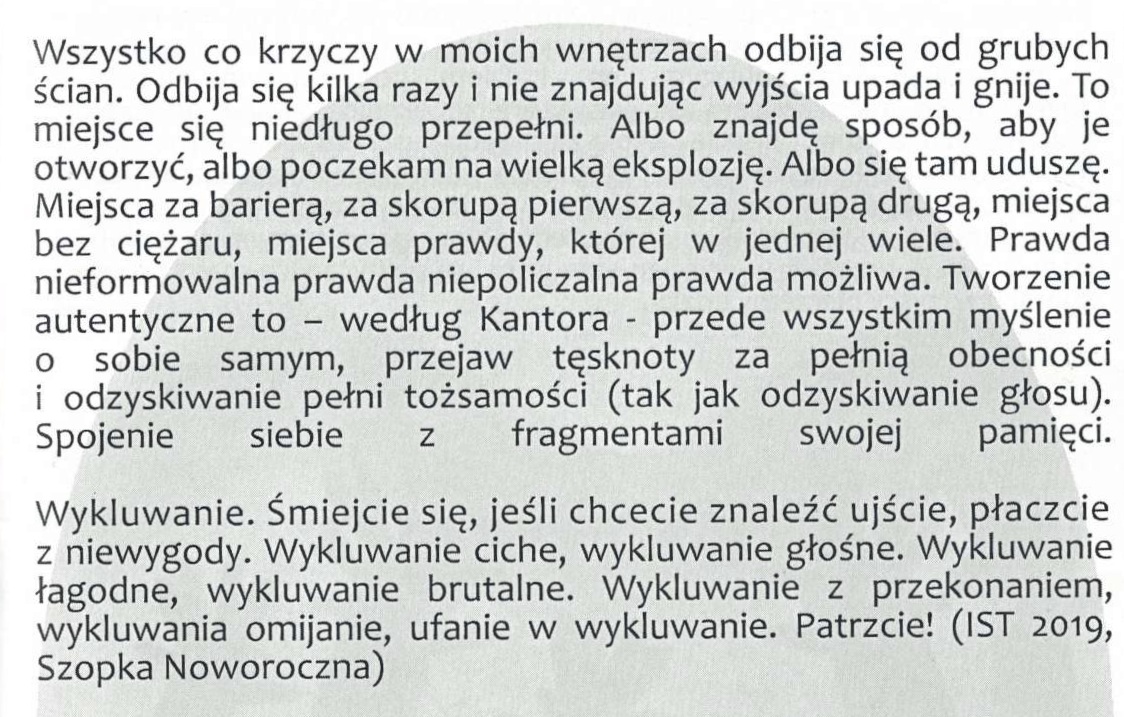 Wszystko co krzyczy w moich wnętrzach odbija się od grubych ścian. Odbija się kilka razy i nie znajdując wyjścia upada i gnije. To miejsce się niedługo przepełni. Albo znajdę sposób, aby je otworzyć, albo poczekam na wielką eksplozję. Albo się tam uduszę. Miejsca za barierą, za skorupą pierwszą, za skorupą drugą, miejsca bez ciężaru, miejsca prawdy, której w jednej wiele. Prawda nieformowalna prawda niepoliczalna prawda możliwa. Tworzenie autentyczne to – według Kantora - przede wszystkim myślenie o sobie samym, przejaw tęsknoty za pełnią obecności i odzyskiwanie pełni tożsamości (tak jak odzyskiwanie głosu). Spojenie siebie z fragmentami swojej pamięci.

Wykluwanie. Śmiejcie się, jeśli chcecie znaleźć ujście, płaczcie z niewygody. Wykluwanie ciche, wykluwanie głośne. Wykluwanie łagodne, wykluwanie brutalne. Wykluwanie z przekonaniem, wykluwania omijanie, ufanie w wykluwanie. Patrzcie! (IST 2019, Szopka Noworoczna)